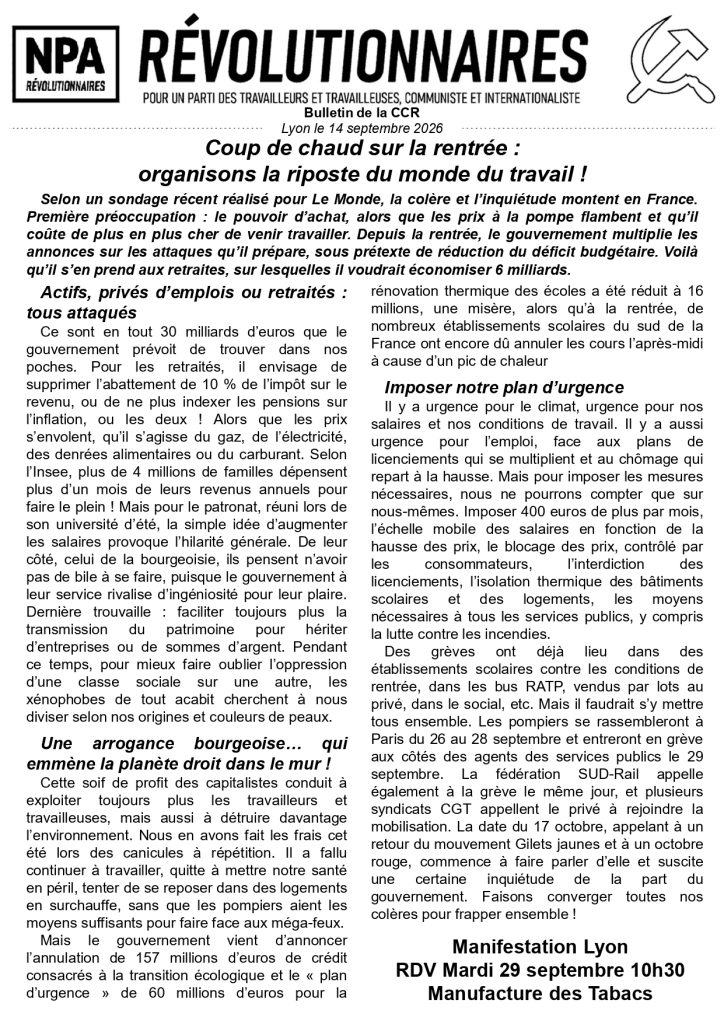 NPA
RÉVOLUTIONNAIRES

RÉVOLUTIONNAIRES
POUR UN PARTI DES TRAVAILLEURS ET TRAVAILLEUSES, COMMUNISTE ET INTERNATIONALISTE
Bulletin de la CCR
Lyon le 14 septembre 2026

Coup de chaud sur la rentrée : organisons la riposte du monde du travail !

Selon un sondage récent réalisé pour Le Monde, la colère et l'inquiétude montent en France. Première préoccupation : le pouvoir d'achat, alors que les prix à la pompe flambent et qu'il coûte de plus en plus cher de venir travailler. Depuis la rentrée, le gouvernement multiplie les annonces sur les attaques qu'il prépare, sous prétexte de réduction du déficit budgétaire. Voilà qu'il s'en prend aux retraites, sur lesquelles il voudrait économiser 6 milliards.

Actifs, privés d'emplois ou retraités : tous attaqués

Ce sont en tout 30 milliards d'euros que le gouvernement prévoit de trouver dans nos poches. Pour les retraités, il envisage de supprimer l'abattement de 10 % de l'impôt sur le revenu, ou de ne plus indexer les pensions sur l'inflation, ou les deux ! Alors que les prix s'envolent, qu'il s'agisse du gaz, de l'électricité, des denrées alimentaires ou du carburant. Selon l'Insee, plus de 4 millions de familles dépensent plus d'un mois de leurs revenus annuels pour faire le plein ! Mais pour le patronat, réuni lors de son université d'été, la simple idée d'augmenter les salaires provoque l'hilarité générale. De leur côté, celui de la bourgeoisie, ils pensent n'avoir pas de bile à se faire, puisque le gouvernement à leur service rivalise d'ingéniosité pour leur plaire. Dernière trouvaille : faciliter toujours plus la transmission du patrimoine pour hériter d'entreprises ou de sommes d'argent. Pendant ce temps, pour mieux faire oublier l'oppression d'une classe sociale sur une autre, les xénophobes de tout acabit cherchent à nous diviser selon nos origines et couleurs de peaux.

Une arrogance bourgeoise… qui emmène la planète droit dans le mur !

Cette soif de profit des capitalistes conduit à exploiter toujours plus les travailleurs et travailleuses, mais aussi à détruire davantage l'environnement. Nous en avons fait les frais cet été lors des canicules à répétition. Il a fallu continuer à travailler, quitte à mettre notre santé en péril, tenter de se reposer dans des logements en surchauffe, sans que les pompiers aient les moyens suffisants pour faire face aux méga-feux.

Mais le gouvernement vient d'annoncer l'annulation de 157 millions d'euros de crédit consacrés à la transition écologique et le « plan d'urgence » de 60 millions d'euros pour la rénovation thermique des écoles a été réduit à 16 millions, une misère, alors qu'à la rentrée, de nombreux établissements scolaires du sud de la France ont encore dû annuler les cours l'après-midi à cause d'un pic de chaleur

Imposer notre plan d'urgence

Il y a urgence pour le climat, urgence pour nos salaires et nos conditions de travail. Il y a aussi urgence pour l'emploi, face aux plans de licenciements qui se multiplient et au chômage qui repart à la hausse. Mais pour imposer les mesures nécessaires, nous ne pourrons compter que sur nous-mêmes. Imposer 400 euros de plus par mois, l'échelle mobile des salaires en fonction de la hausse des prix, le blocage des prix, contrôlé par les consommateurs, l'interdiction des licenciements, l'isolation thermique des bâtiments scolaires et des logements, les moyens nécessaires à tous les services publics, y compris la lutte contre les incendies.

Des grèves ont déjà lieu dans des établissements scolaires contre les conditions de rentrée, dans les bus RATP, vendus par lots au privé, dans le social, etc. Mais il faudrait s'y mettre tous ensemble. Les pompiers se rassembleront à Paris du 26 au 28 septembre et entreront en grève aux côtés des agents des services publics le 29 septembre. La fédération SUD-Rail appelle également à la grève le même jour, et plusieurs syndicats CGT appellent le privé à rejoindre la mobilisation. La date du 17 octobre, appelant à un retour du mouvement Gilets jaunes et à un octobre rouge, commence à faire parler d'elle et suscite une certaine inquiétude de la part du gouvernement. Faisons converger toutes nos colères pour frapper ensemble !

Manifestation Lyon
RDV Mardi 29 septembre 10h30
Manufacture des Tabacs